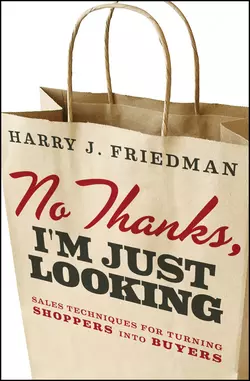 HARRY J. FRIEDMAN

No Thanks,
I'M JUST LOOKING

SALES TECHNIQUES FOR TURNING SHOPPERS INTO BUYERS